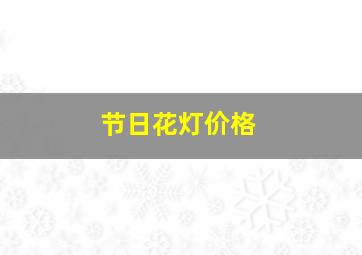 节日花灯价格